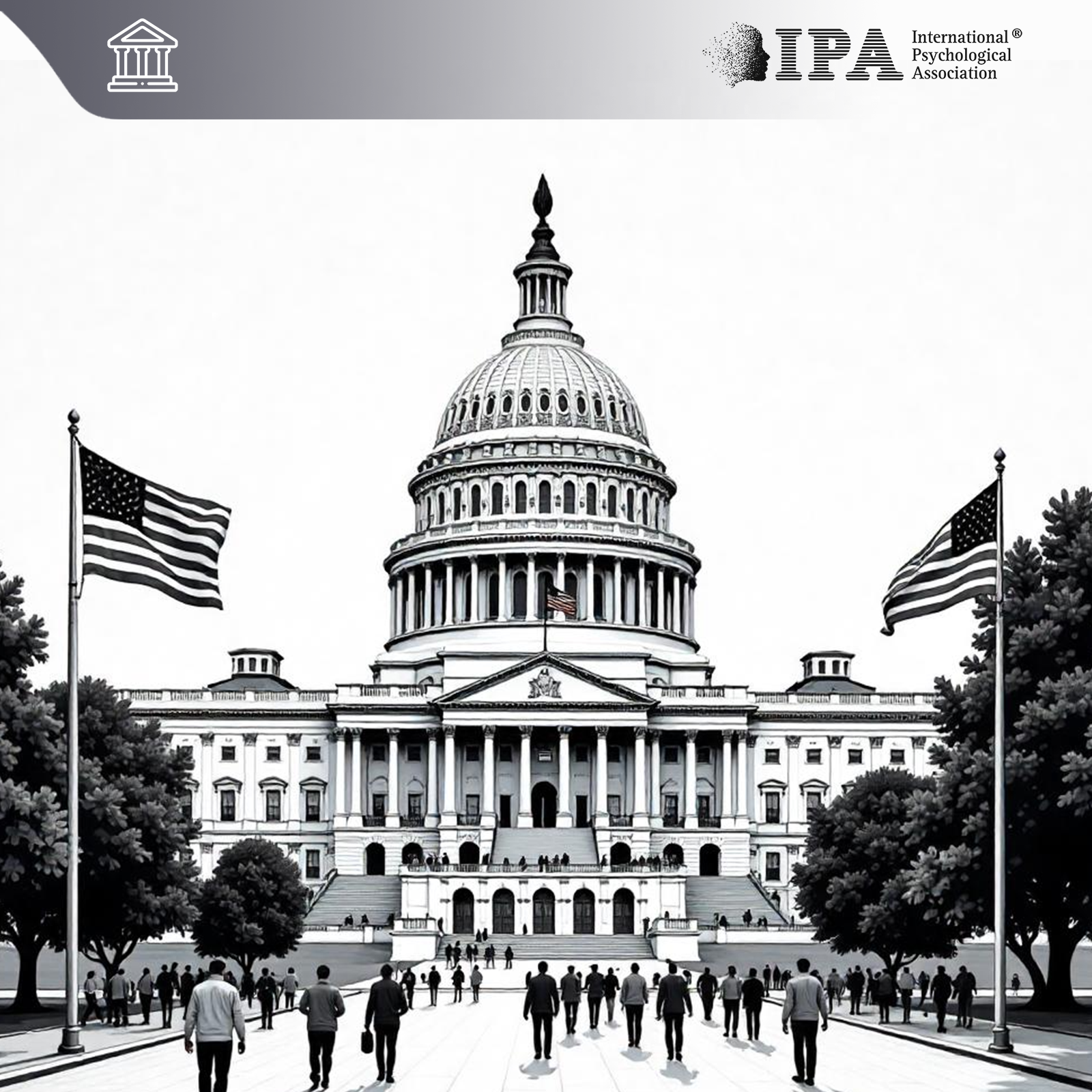 IPA International® Psychological Association